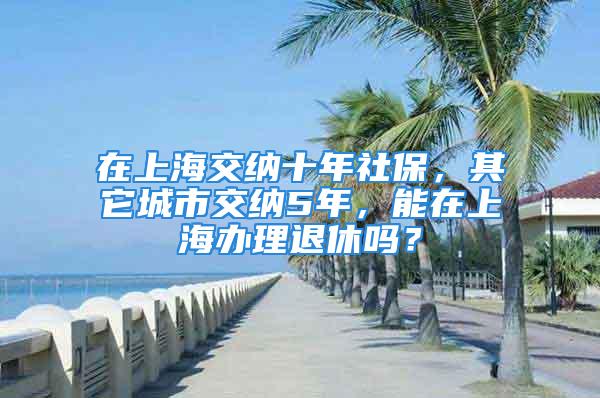 在上海交纳十年社保，其它城市交纳5年，能在上海办理退休吗？